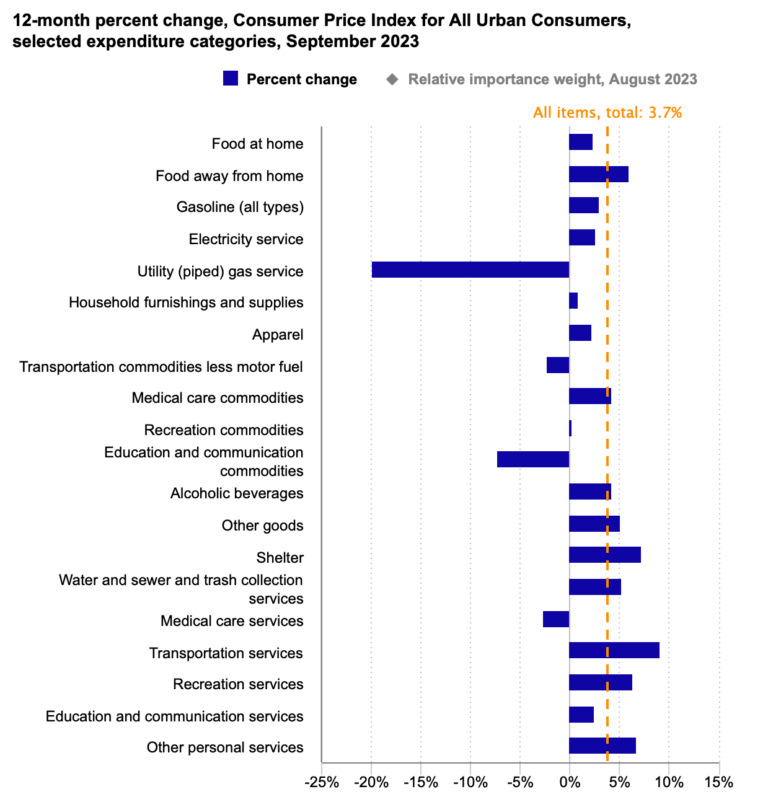 12-month percent change, Consumer Price Index for All Urban Consumers, selected expenditure categories, September 2023

Percent change
Relative importance weight, August 2023

All items, total: 3.7%

Food at home
Food away from home
Gasoline (all types)
Electricity service
Utility (piped) gas service
Household furnishings and supplies
Apparel
Transportation commodities less motor fuel
Medical care commodities
Recreation commodities
Education and communication commodities
Alcoholic beverages
Other goods
Shelter
Water and sewer and trash collection services
Medical care services
Transportation services
Recreation services
Education and communication services
Other personal services

-25%
-20%
-15%
-10%
-5%
0%
5%
10%
15%